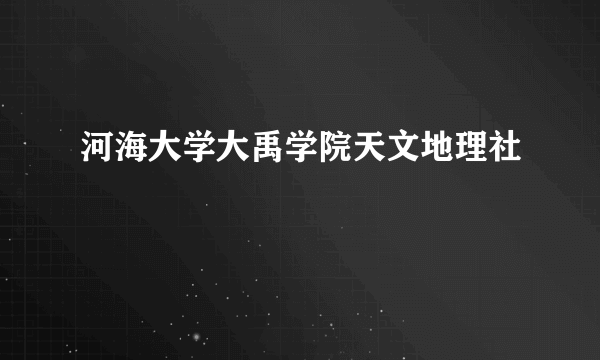 河海大学大禹学院天文地理社